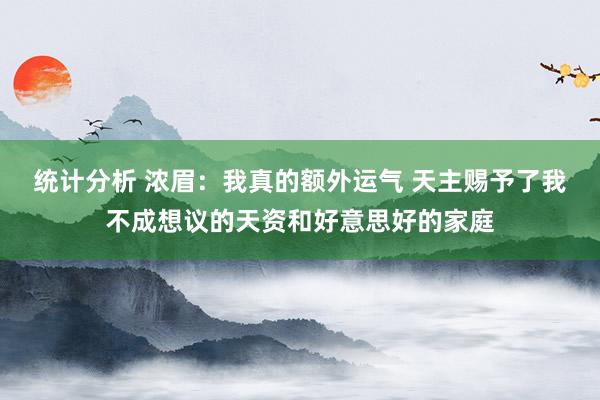 统计分析 浓眉：我真的额外运气 天主赐予了我不成想议的天资和好意思好的家庭